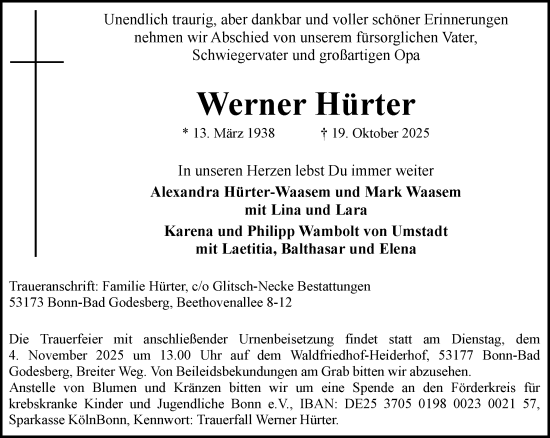 Unendlich traurig, aber dankbar und voller schöner Erinnerungen nehmen wir Abschied von unserem fürsorglichen Vater, Schwiegervater und großartigen Opa

Werner Hürter

* 13. März 1938 † 19. Oktober 2025

In unseren Herzen lebst Du immer weiter

Alexandra Hürter-Waasem und Mark Waasem
mit Lina und Lara

Karena und Philipp Wambolt von Umstadt
mit Laetitia, Balthasar und Elena

Traueranschrift: Familie Hürter, c/o Glitsch-Necke Bestattungen
53173 Bonn-Bad Godesberg, Beethovenallee 8-12

Die Trauerfeier mit anschließender Urnenbeisetzung findet statt am Dienstag, dem 4. November 2025 um 13.00 Uhr auf dem Waldfriedhof-Heiderhof, 53177 Bonn-Bad Godesberg, Breiter Weg. Von Beileidsbekundungen am Grab bitten wir abzusehen.
Anstelle von Blumen und Kränzen bitten wir um eine Spende an den Förderkreis für krebskranke Kinder und Jugendliche Bonn e.V., IBAN: DE25 3705 0198 0023 0021 57, Sparkasse KölnBonn, Kennwort: Trauerfall Werner Hürter.